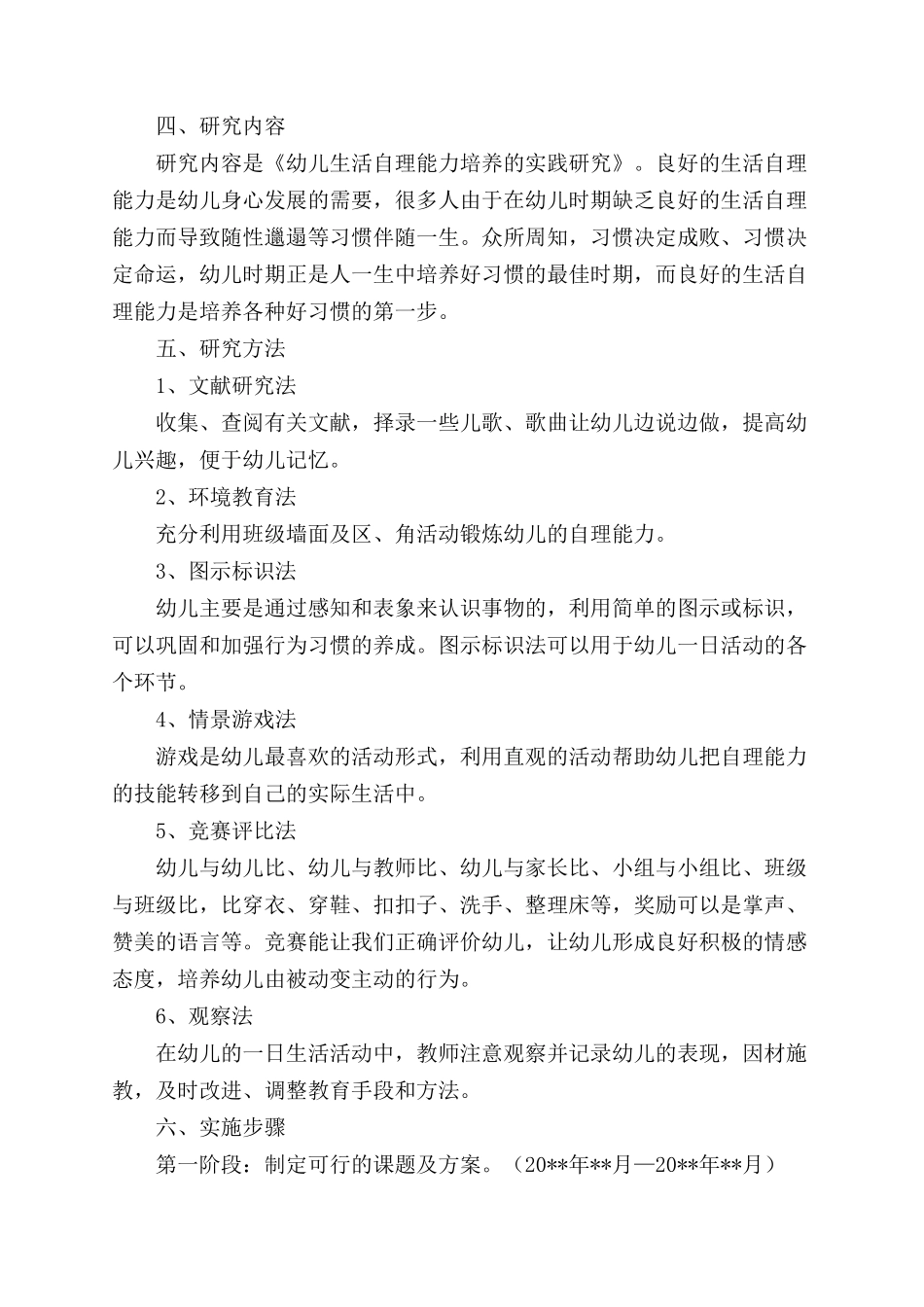 四、研究内容

研究内容是《幼儿生活自理能力培养的实践研究》。良好的生活自理能力是幼儿身心发展的需要，很多人由于在幼儿时期缺乏良好的生活自理能力而导致随性邋遢等习惯伴随一生。众所周知，习惯决定成败、习惯决定命运，幼儿时期正是人一生中培养好习惯的最佳时期，而良好的生活自理能力是培养各种好习惯的第一步。

五、研究方法

1、文献研究法

收集、查阅有关文献，择录一些儿歌、歌曲让幼儿边说边做，提高幼儿兴趣，便于幼儿记忆。

2、环境教育法

充分利用班级墙面及区、角活动锻炼幼儿的自理能力。

3、图示标识法

幼儿主要是通过感知和表象来认识事物的，利用简单的图示或标识，可以巩固和加强行为习惯的养成。图示标识法可以用于幼儿一日活动的各个环节。

4、情景游戏法

游戏是幼儿最喜欢的活动形式，利用直观的活动帮助幼儿把自理能力的技能转移到自己的实际生活中。

5、竞赛评比法

幼儿与幼儿比、幼儿与教师比、幼儿与家长比、小组与小组比、班级与班级比，比穿衣、穿鞋、扣扣子、洗手、整理床等，奖励可以是掌声、赞美的语言等。竞赛能让我们正确评价幼儿，让幼儿形成良好积极的情感态度，培养幼儿由被动变主动的行为。

6、观察法

在幼儿的一日生活活动中，教师注意观察并记录幼儿的表现，因材施教，及时改进、调整教育手段和方法。

六、实施步骤

第一阶段：制定可行的课题及方案。（20**年**月—20**年**月）